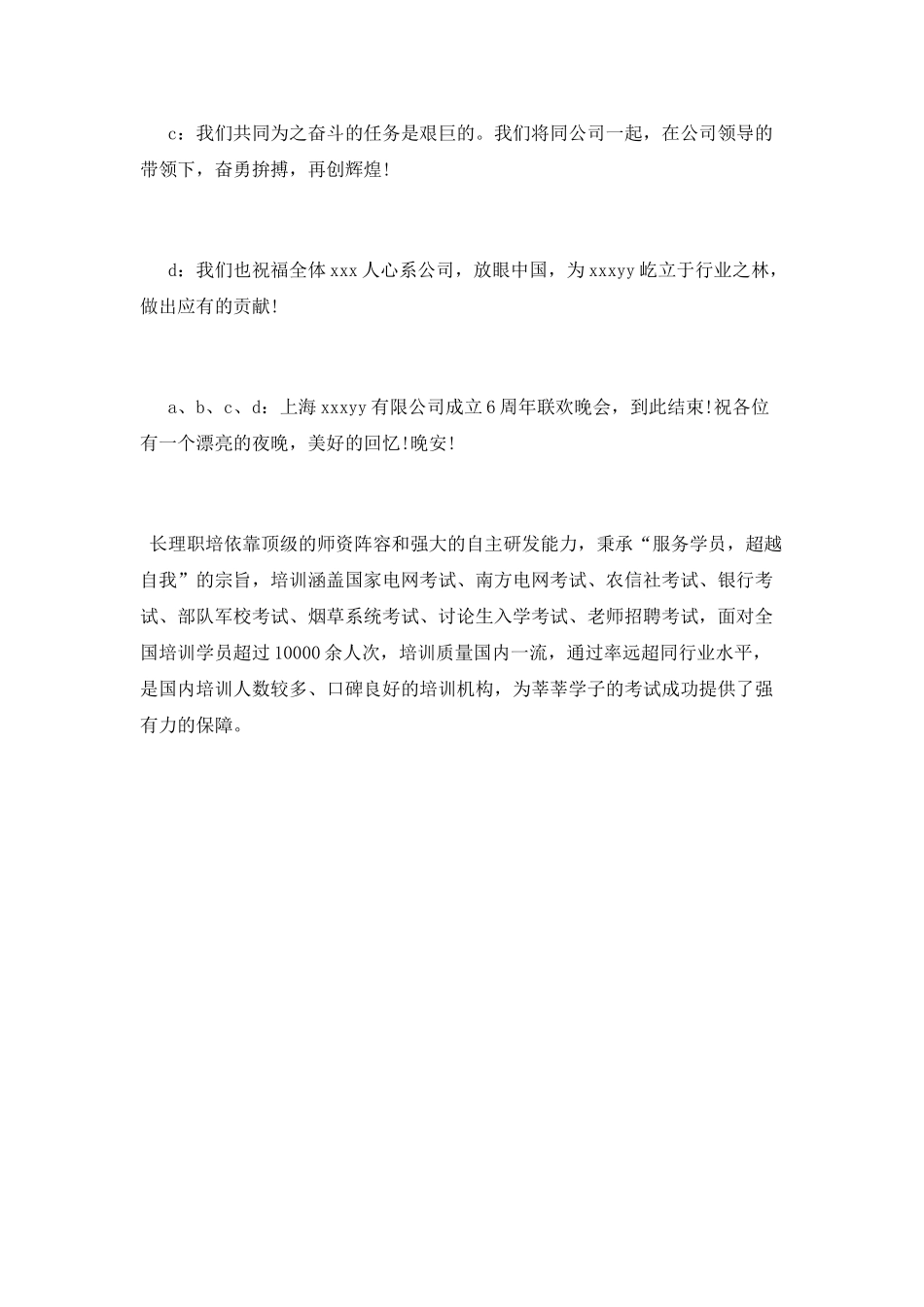 c：我们共同为之奋斗的任务是艰巨的。我们将同公司一起，在公司领导的带领下，奋勇拚搏，再创辉煌!

d：我们也祝福全体 xxx 人心系公司，放眼中国，为 xxxyy 屹立于行业之林，做出应有的贡献!

a、b、c、d：上海 xxxyy 有限公司成立 6 周年联欢晚会，到此结束!祝各位有一个漂亮的夜晚，美好的回忆!晚安!

长理职培依靠顶级的师资阵容和强大的自主研发能力，秉承“服务学员，超越自我”的宗旨，培训涵盖国家电网考试、南方电网考试、农信社考试、银行考试、部队军校考试、烟草系统考试、讨论生入学考试、老师招聘考试，面对全国培训学员超过 10000 余人次，培训质量国内一流，通过率远超同行业水平，是国内培训人数较多、口碑良好的培训机构，为莘莘学子的考试成功提供了强有力的保障。